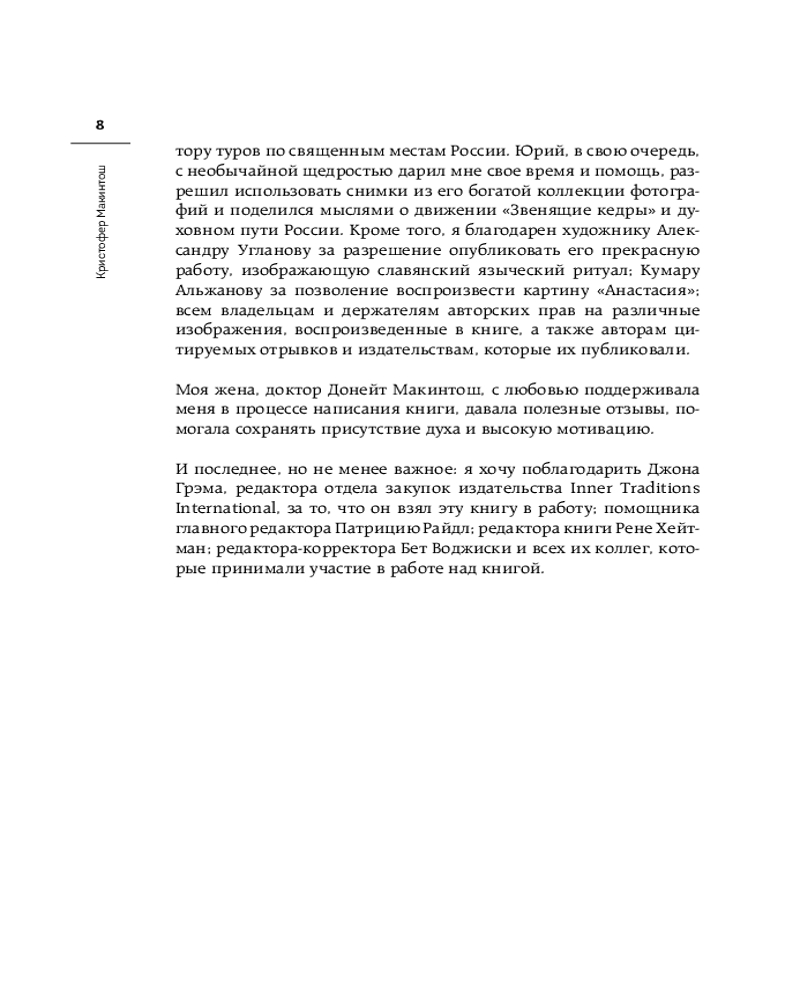 8

Кристофер Макинтош

тору туров по священным местам России. Юрий, в свою очередь, с необычайной щедростью дарил мне свое время и помощь, разрешил использовать снимки из его богатой коллекции фотографий и поделился мыслями о движении «Звенящие кедры» и духовном пути России. Кроме того, я благодарен художнику Александру Угланову за разрешение опубликовать его прекрасную работу, изображающую славянский языческий ритуал; Кумару Альжанову за позволение воспроизвести картину «Анастасия»; всем владельцам и держателям авторских прав на различные изображения, воспроизведенные в книге, а также авторам цитируемых отрывков и издательствам, которые их публиковали.

Моя жена, доктор Донейт Макинтош, с любовью поддерживала меня в процессе написания книги, давала полезные отзывы, помогала сохранять присутствие духа и высокую мотивацию.

И последнее, но не менее важное: я хочу поблагодарить Джона Грэма, редактора отдела закупок издательства Inner Traditions International, за то, что он взял эту книгу в работу; помощника главного редактора Патрицию Райдл; редактора книги Рене Хейтман; редактора-корректора Бет Воджиски и всех их коллег, которые принимали участие в работе над книгой.